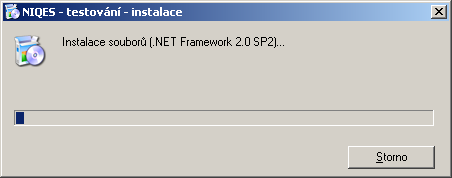 NIQES - testování - instalace

Instalace souborů (.NET Framework 2.0 SP2)...

Storno